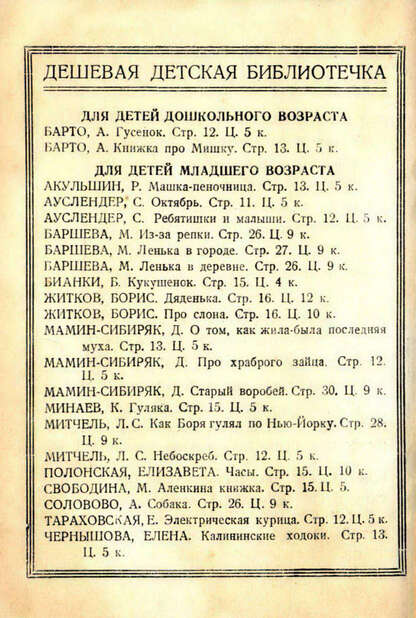 ДЕШЕВАЯ ДЕТСКАЯ БИБЛИОТЕЧКА

ДЛЯ ДЕТЕЙ ДОШКОЛЬНОГО ВОЗРАСТА

БАРТО, А. Гусенок. Стр. 12. Ц. 5 к.
БАРТО, А. Книжка про Мишку. Стр. 13. Ц. 5 к.

ДЛЯ ДЕТЕЙ МЛАДШЕГО ВОЗРАСТА

АКУЛЬШИН, Р. Машка-пеночница. Стр. 13. Ц. 5 к.
АУСЛЕНДЕР, С. Октябрь. Стр. 11. Ц. 5 к.
АУСЛЕНДЕР, С. Ребятишки и малыши. Стр. 12. Ц. 5 к.
БАРШЕВА, М. Из-за репки. Стр. 26. Ц. 9 к.
БАРШЕВА, М. Ленька в городе. Стр. 27. Ц. 9 к.
БАРШЕВА, М. Ленька в деревне. Стр. 26. Ц. 9 к.
БИАНКИ, Б. Кукушенок. Стр. 15. Ц. 4 к.
ЖИТКОВ, БОРИС. Дяденька. Стр. 16. Ц. 12 к.
ЖИТКОВ, БОРИС. Про слона. Стр. 16. Ц. 10 к.
МАМИН-СИБИРЯК, Д. О том, как жила-была последняя муха. Стр. 13. Ц. 5 к.
МАМИН-СИБИРЯК, Д. Про храброго зайца. Стр. 12. Ц. 5 к.
МАМИН-СИБИРЯК, Д. Старый воробей. Стр. 30. Ц. 9 к.
МИНАЕВ, К. Гуляка. Стр. 15. Ц. 5 к.
МИТЧЕЛЬ, Л. С. Как Боря гулял по Нью-Йорку. Стр. 28. Ц. 9 к.
МИТЧЕЛЬ, Л. С. Небоскреб. Стр. 12. Ц. 5 к.
ПОЛОНСКАЯ, ЕЛИЗАВЕТА. Часы. Стр. 15. Ц. 10 к.
СВОБОДИНА, М. Аленкина книжка. Стр. 15. Ц. 5.
СОЛОВОВО, А. Собака. Стр. 26. Ц. 9 к.
ТАРАХОВСКАЯ, Е. Электрическая курица. Стр. 12. Ц. 5 к.
ЧЕРНЫШОВА, ЕЛЕНА. Калининские ходоки. Стр. 13. Ц. 5 к.